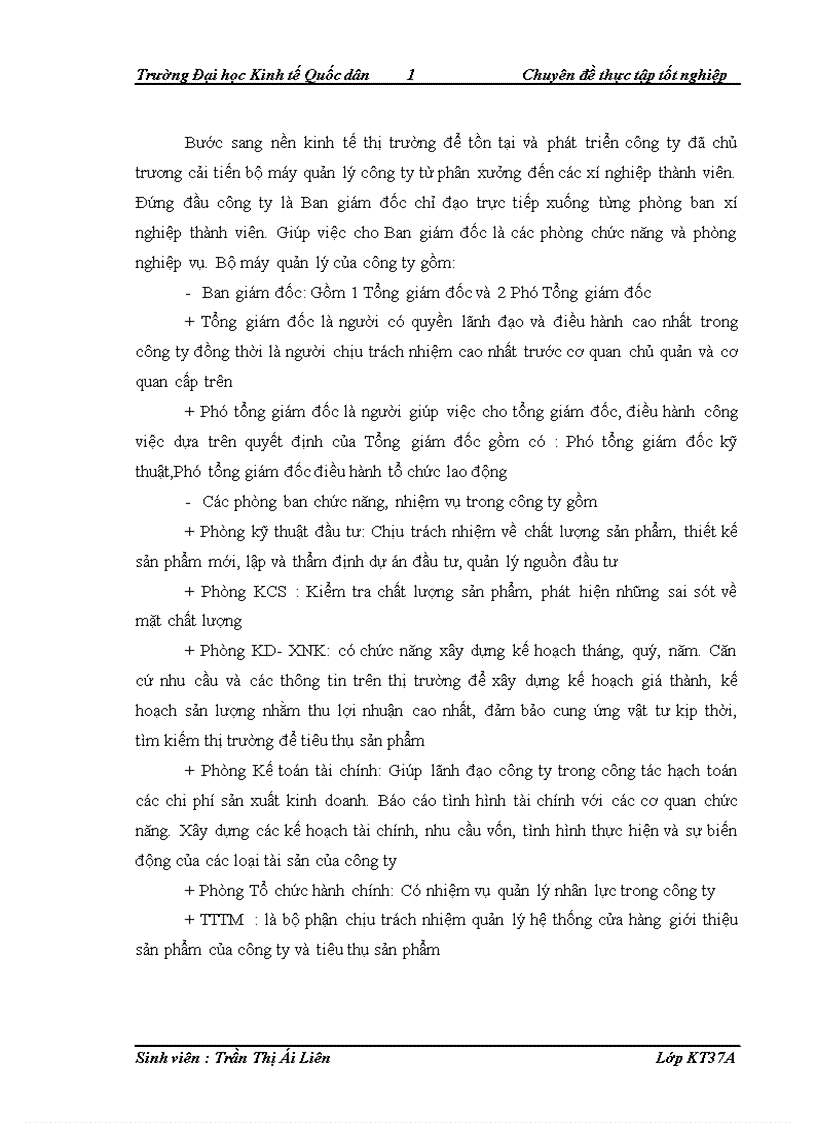 Trường Đại học Kinh tế Quốc dân 1 Chuyên đề thực tập tốt nghiệp

Bước sang nền kinh tế thị trường để tồn tại và phát triển công ty đã chủ trương cải tiến bộ máy quản lý công ty từ phân xưởng đến các xí nghiệp thành viên. Đứng đầu công ty là Ban giám đốc chỉ đạo trực tiếp xuống từng phòng ban xí nghiệp thành viên. Giúp việc cho Ban giám đốc là các phòng chức năng và phòng nghiệp vụ. Bộ máy quản lý của công ty gồm:

- Ban giám đốc: Gồm 1 Tổng giám đốc và 2 Phó Tổng giám đốc

+ Tổng giám đốc là người có quyền lãnh đạo và điều hành cao nhất trong công ty đồng thời là người chịu trách nhiệm cao nhất trước cơ quan chủ quản và cơ quan cấp trên

+ Phó tổng giám đốc là người giúp việc cho tổng giám đốc, điều hành công việc dựa trên quyết định của Tổng giám đốc gồm có : Phó tổng giám đốc kỹ thuật,Phó tổng giám đốc điều hành tổ chức lao động

- Các phòng ban chức năng, nhiệm vụ trong công ty gồm

+ Phòng kỹ thuật đầu tư: Chịu trách nhiệm về chất lượng sản phẩm, thiết kế sản phẩm mới, lập và thẩm định dự án đầu tư, quản lý nguồn đầu tư

+ Phòng KCS : Kiểm tra chất lượng sản phẩm, phát hiện những sai sót về mặt chất lượng

+ Phòng KD- XNK: có chức năng xây dựng kế hoạch tháng, quý, năm. Căn cứ nhu cầu và các thông tin trên thị trường để xây dựng kế hoạch giá thành, kế hoạch sản lượng nhằm thu lợi nhuận cao nhất, đảm bảo cung ứng vật tư kịp thời, tìm kiếm thị trường để tiêu thụ sản phẩm

+ Phòng Kế toán tài chính: Giúp lãnh đạo công ty trong công tác hạch toán các chi phí sản xuất kinh doanh. Báo cáo tình hình tài chính với các cơ quan chức năng. Xây dựng các kế hoạch tài chính, nhu cầu vốn, tình hình thực hiện và sự biến động của các loại tài sản của công ty

+ Phòng Tổ chức hành chính: Có nhiệm vụ quản lý nhân lực trong công ty

+ TTTM : là bộ phận chịu trách nhiệm quản lý hệ thống cửa hàng giới thiệu sản phẩm của công ty và tiêu thụ sản phẩm

Sinh viên : Trần Thị Ái Liên Lớp KT37A